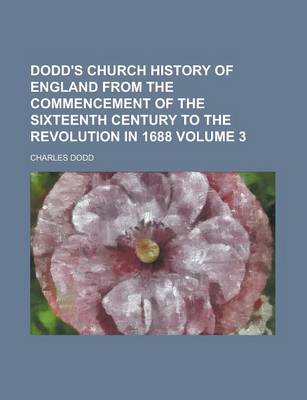 DODD'S CHURCH HISTORY OF ENGLAND FROM THE COMMENCEMENT OF THE SIXTEENTH CENTURY TO THE REVOLUTION IN 1688 VOLUME 3

CHARLES DODD